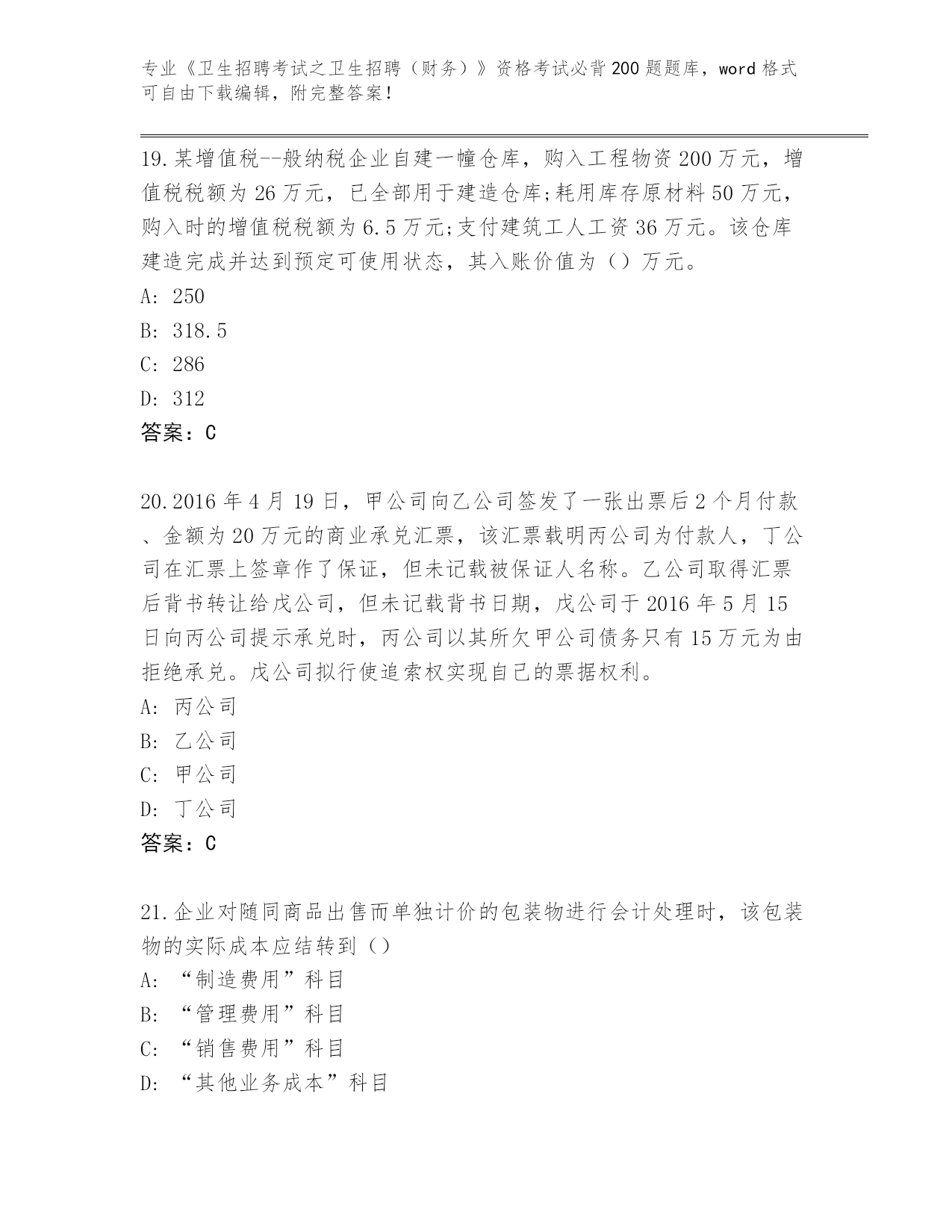 专业《卫生招聘考试之卫生招聘（财务）》资格考试必背200题题库，word格式可自由下载编辑，附完整答案！

19.某增值税--般纳税企业自建一幢仓库，购入工程物资200万元，增值税税额为26万元，已全部用于建造仓库;耗用库存原材料50万元，购入时的增值税税额为6.5万元;支付建筑工人工资36万元。该仓库建造完成并达到预定可使用状态，其入账价值为（）万元。
A: 250
B: 318.5
C: 286
D: 312
答案：C

20.2016年4月19日，甲公司向乙公司签发了一张出票后2个月付款、金额为20万元的商业承兑汇票，该汇票载明丙公司为付款人，丁公司在汇票上签章作了保证，但未记载被保证人名称。乙公司取得汇票后背书转让给戊公司，但未记载背书日期，戊公司于2016年5月15日向丙公司提示承兑时，丙公司以其所欠甲公司债务只有15万元为由拒绝承兑。戊公司拟行使追索权实现自己的票据权利。
A: 丙公司
B: 乙公司
C: 甲公司
D: 丁公司
答案：C

21.企业对随同商品出售而单独计价的包装物进行会计处理时，该包装物的实际成本应结转到（）
A: “制造费用”科目
B: “管理费用”科目
C: “销售费用”科目
D: “其他业务成本”科目